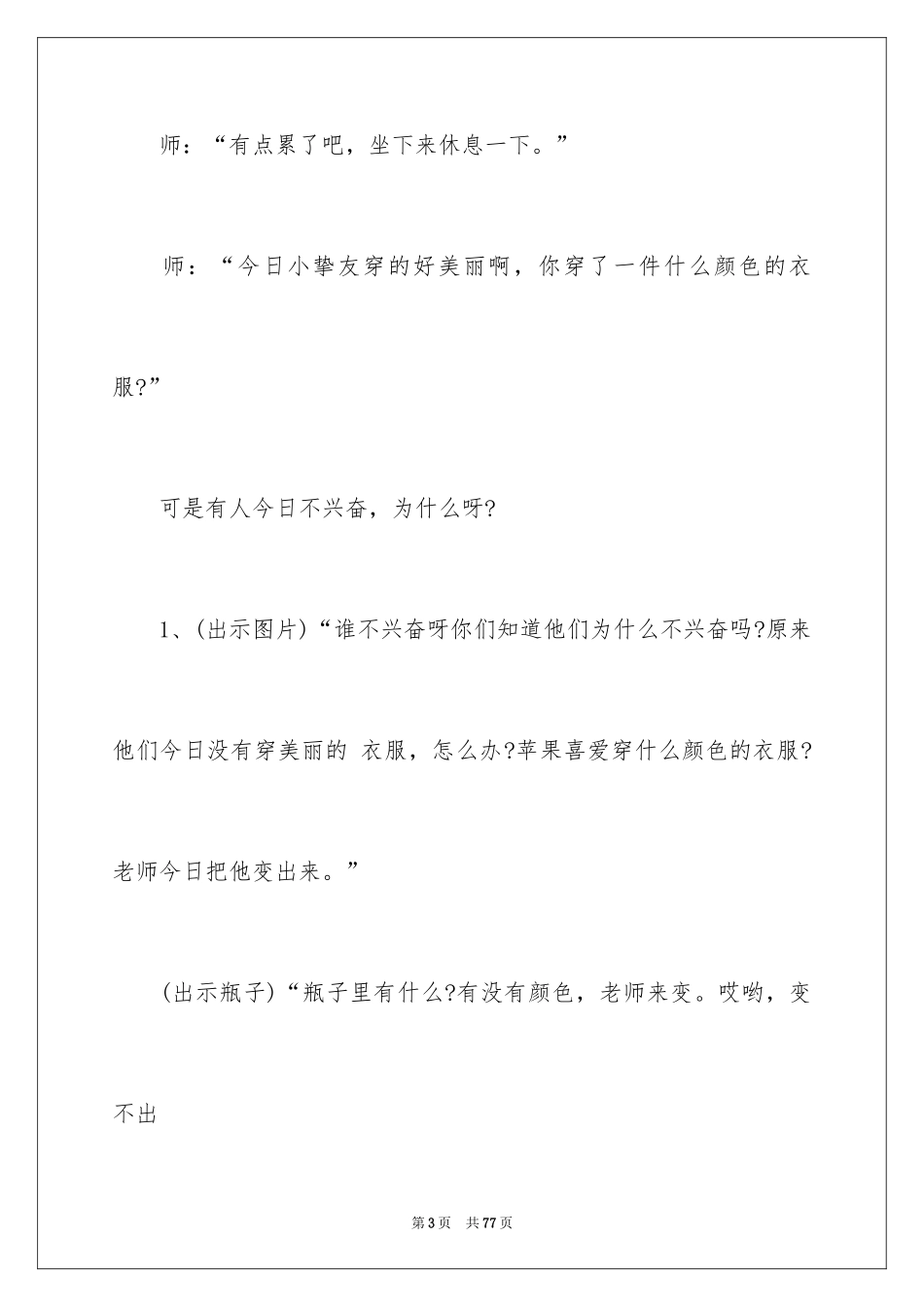 师：“有点累了吧，坐下来休息一下。”

师：“今日小挚友穿的好美丽啊，你穿了一件什么颜色的衣服?”

可是有人今日不兴奋，为什么呀?

1、(出示图片)“谁不兴奋呀你们知道他们为什么不兴奋吗?原来他们今日没有穿美丽的 衣服，怎么办?苹果喜爱穿什么颜色的衣服?老师今日把他变出来。”

(出示瓶子)“瓶子里有什么?有没有颜色，老师来变。哎哟，变不出

第3页 共77页